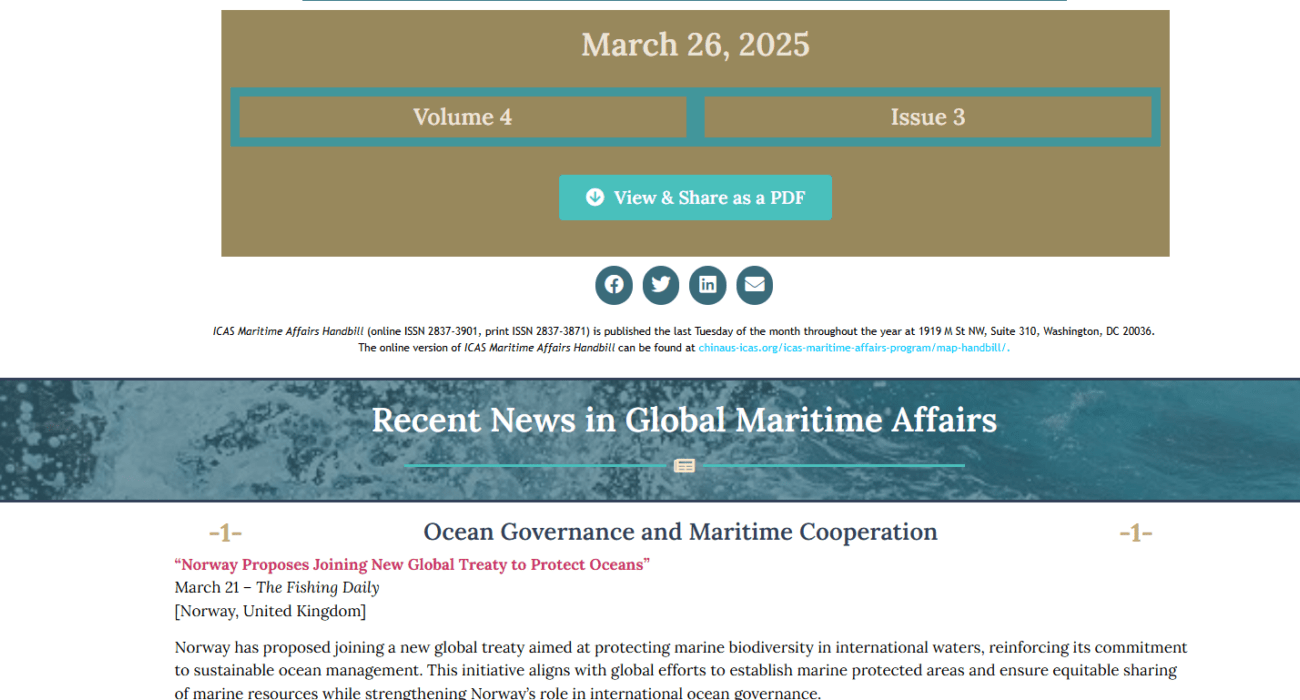 March 26, 2025

Volume 4

Issue 3

View & Share as a PDF

ICAS Maritime Affairs Handbill (online ISSN 2837-3901, print ISSN 2837-3871) is published the last Tuesday of the month throughout the year at 1919 M St NW, Suite 310, Washington, DC 20036. The online version of ICAS Maritime Affairs Handbill can be found at chinaus-icas.org/icas-maritime-affairs-program/map-handbill/.

Recent News in Global Maritime Affairs

-1- Ocean Governance and Maritime Cooperation -1-

“Norway Proposes Joining New Global Treaty to Protect Oceans”
March 21 – The Fishing Daily
[Norway, United Kingdom]

Norway has proposed joining a new global treaty aimed at protecting marine biodiversity in international waters, reinforcing its commitment to sustainable ocean management. This initiative aligns with global efforts to establish marine protected areas and ensure equitable sharing of marine resources while strengthening Norway’s role in international ocean governance.